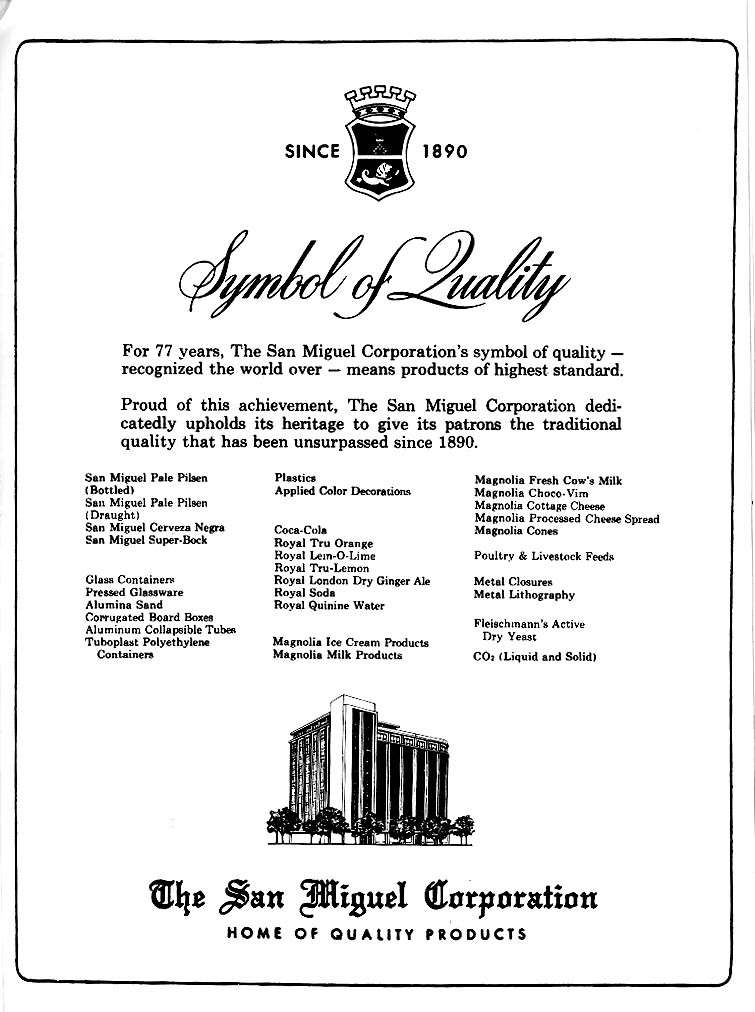 SINCE 1890

Symbol of Quality

For 77 years, The San Miguel Corporation's symbol of quality — recognized the world over — means products of highest standard.

Proud of this achievement, The San Miguel Corporation dedicatedly upholds its heritage to give its patrons the traditional quality that has been unsurpassed since 1890.

San Miguel Pale Pilsen (Bottled)
San Miguel Pale Pilsen (Draught)
San Miguel Cerveza Negra
San Miguel Super-Bock

Glass Containers
Pressed Glassware
Alumina Sand
Corrugated Board Boxes
Aluminum Collapsible Tubes
Tuboplast Polyethylene Containers

Plastics
Applied Color Decorations

Coca-Cola
Royal Tru Orange
Royal Lem-O-Lime
Royal Tru-Lemon
Royal London Dry Ginger Ale
Royal Soda
Royal Quinine Water

Magnolia Ice Cream Products
Magnolia Milk Products

Magnolia Fresh Cow's Milk
Magnolia Choco-Vim
Magnolia Cottage Cheese
Magnolia Processed Cheese Spread
Magnolia Cones

Poultry & Livestock Feeds

Metal Closures
Metal Lithography

Fleischmann's Active Dry Yeast

$CO_2$ (Liquid and Solid)

The San Miguel Corporation
HOME OF QUALITY PRODUCTS